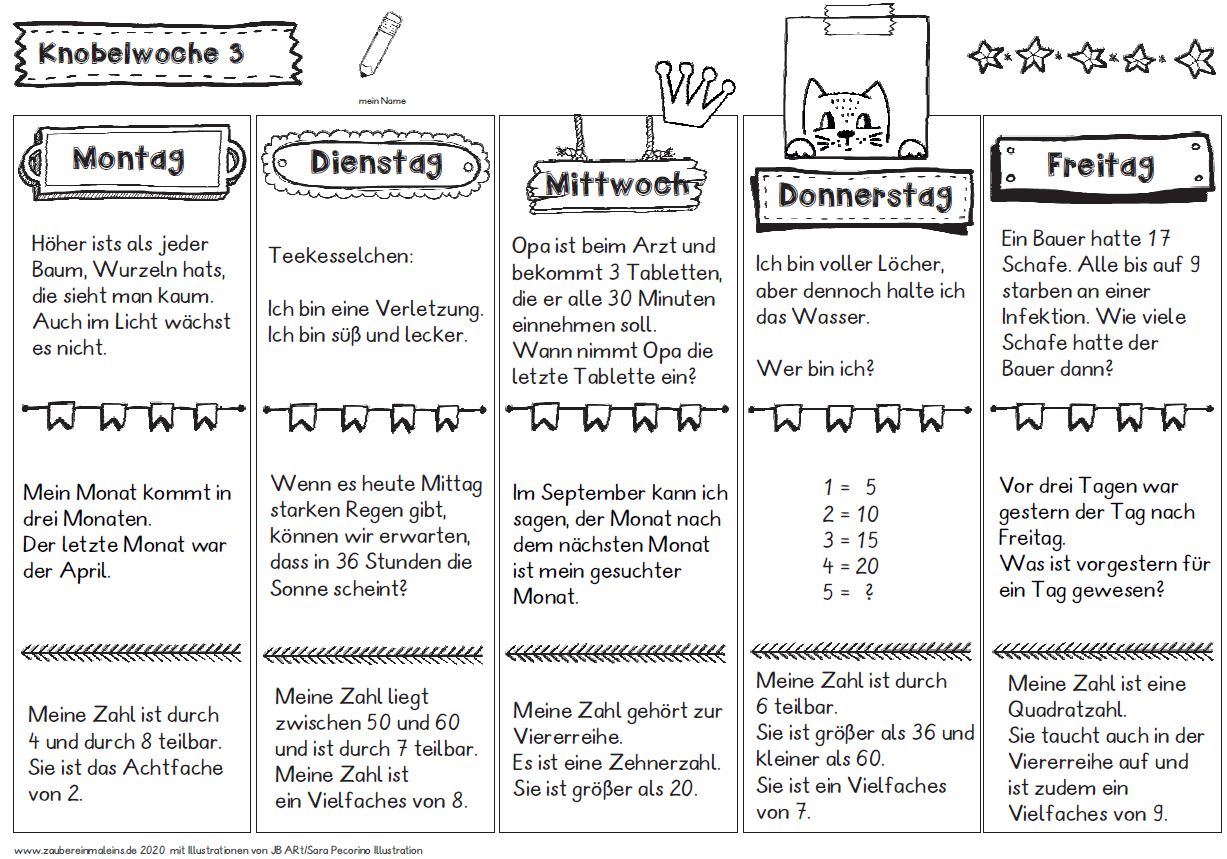 Knobelwoche 3

mein Name

Montag

Höher ists als jeder Baum, Wurzeln hats, die sieht man kaum. Auch im Licht wächst es nicht.

Mein Monat kommt in drei Monaten. Der letzte Monat war der April.

Meine Zahl ist durch 4 und durch 8 teilbar. Sie ist das Achtfache von 2.

Dienstag

Teekesselchen:

Ich bin eine Verletzung. Ich bin süß und lecker.

Wenn es heute Mittag starken Regen gibt, können wir erwarten, dass in 36 Stunden die Sonne scheint?

Meine Zahl liegt zwischen 50 und 60 und ist durch 7 teilbar. Meine Zahl ist ein Vielfaches von 8.

Mittwoch

Opa ist beim Arzt und bekommt 3 Tabletten, die er alle 30 Minuten einnehmen soll. Wann nimmt Opa die letzte Tablette ein?

Im September kann ich sagen, der Monat nach dem nächsten Monat ist mein gesuchter Monat.

Meine Zahl gehört zur Viererreihe. Es ist eine Zehnerzahl. Sie ist größer als 20.

Donnerstag

Ich bin voller Löcher, aber dennoch halte ich das Wasser.

Wer bin ich?

1 = 5
2 = 10
3 = 15
4 = 20
5 = ?

Meine Zahl ist durch 6 teilbar. Sie ist größer als 36 und kleiner als 60. Sie ist ein Vielfaches von 7.

Freitag

Ein Bauer hatte 17 Schafe. Alle bis auf 9 starben an einer Infektion. Wie viele Schafe hatte der Bauer dann?

Vor drei Tagen war gestern der Tag nach Freitag. Was ist vorgestern für ein Tag gewesen?

Meine Zahl ist eine Quadratzahl. Sie taucht auch in der Viererreihe auf und ist zudem ein Vielfaches von 9.

www.zaubereinmaleins.de 2020 mit Illustrationen von JB ARt/Sara Pecorino Illustration